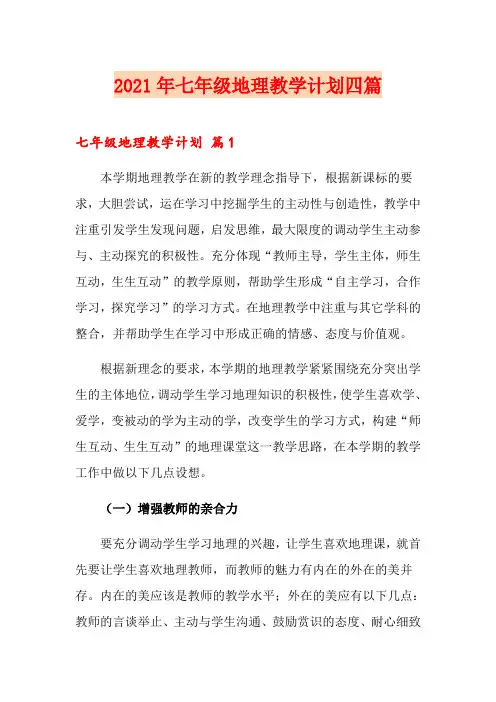 2021年七年级地理教学计划四篇

七年级地理教学计划 篇1

本学期地理教学在新的教学理念指导下，根据新课标的要求，大胆尝试，运在学习中挖掘学生的主动性与创造性，教学中注重引发学生发现问题，启发思维，最大限度的调动学生主动参与、主动探究的积极性。充分体现“教师主导，学生主体，师生互动，生生互动”的教学原则，帮助学生形成“自主学习，合作学习，探究学习”的学习方式。在地理教学中注重与其它学科的整合，并帮助学生在学习中形成正确的情感、态度与价值观。

根据新理念的要求，本学期的地理教学紧紧围绕充分突出学生的主体地位，调动学生学习地理知识的积极性，使学生喜欢学、爱学，变被动的学为主动的学，改变学生的学习方式，构建“师生互动、生生互动”的地理课堂这一教学思路，在本学期的教学工作中做以下几点设想。

（一）增强教师的亲合力

要充分调动学生学习地理的兴趣，让学生喜欢地理课，就首先要让学生喜欢地理教师，而教师的魅力有内在的外在的美并存。内在的美应该是教师的教学水平；外在的美应有以下几点：教师的言谈举止、主动与学生沟通、鼓励赏识的态度、耐心细致